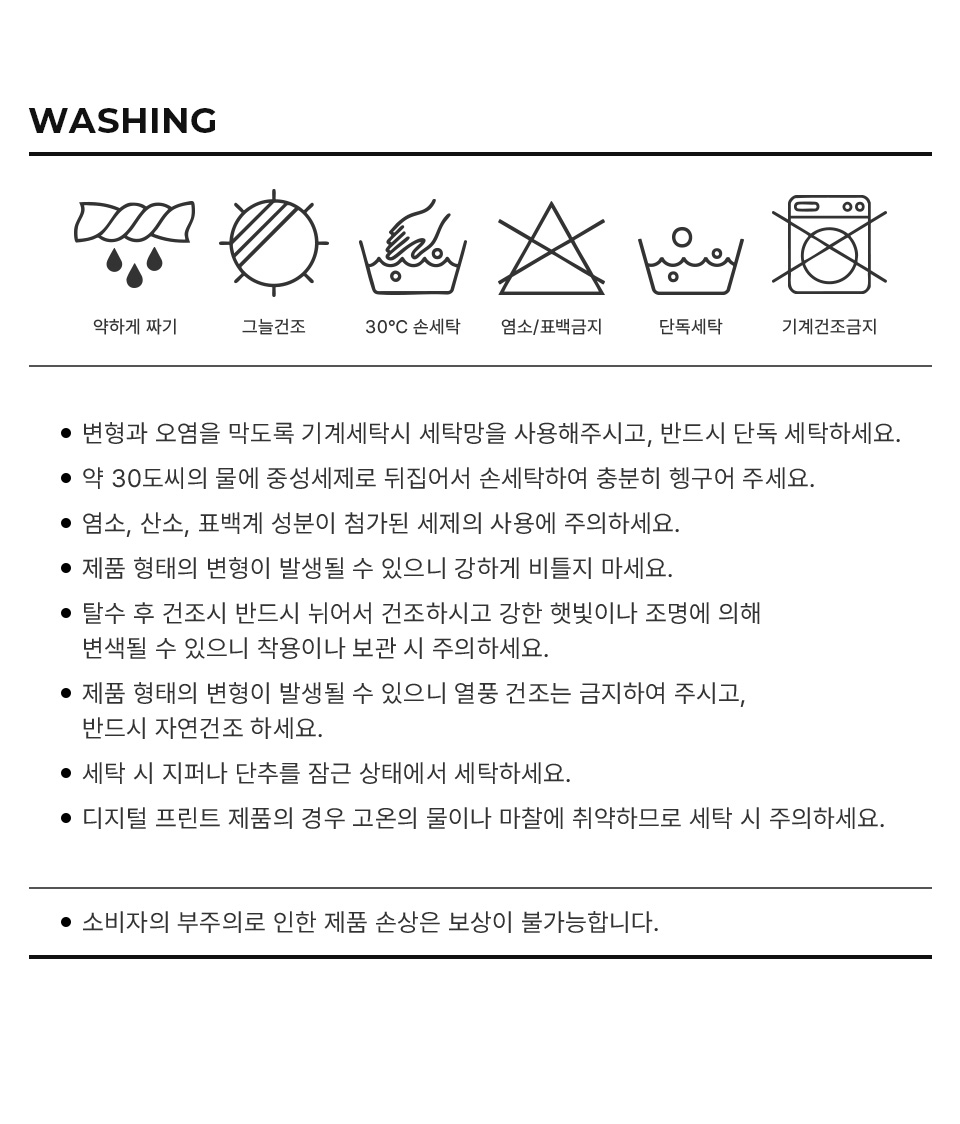 WASHING

약하게 짜기 그늘건조 30°C 손세탁 염소/표백금지 단독세탁 기계건조금지

• 변형과 오염을 막도록 기계세탁시 세탁망을 사용해주시고, 반드시 단독 세탁하세요.
• 약 30도씨의 물에 중성세제로 뒤집어서 손세탁하여 충분히 헹구어 주세요.
• 염소, 산소, 표백계 성분이 첨가된 세제의 사용에 주의하세요.
• 제품 형태의 변형이 발생될 수 있으니 강하게 비틀지 마세요.
• 탈수 후 건조시 반드시 뉘어서 건조하시고 강한 햇빛이나 조명에 의해 변색될 수 있으니 착용이나 보관 시 주의하세요.
• 제품 형태의 변형이 발생될 수 있으니 열풍 건조는 금지하여 주시고, 반드시 자연건조 하세요.
• 세탁 시 지퍼나 단추를 잠근 상태에서 세탁하세요.
• 디지털 프린트 제품의 경우 고온의 물이나 마찰에 취약하므로 세탁 시 주의하세요.

• 소비자의 부주의로 인한 제품 손상은 보상이 불가능합니다.